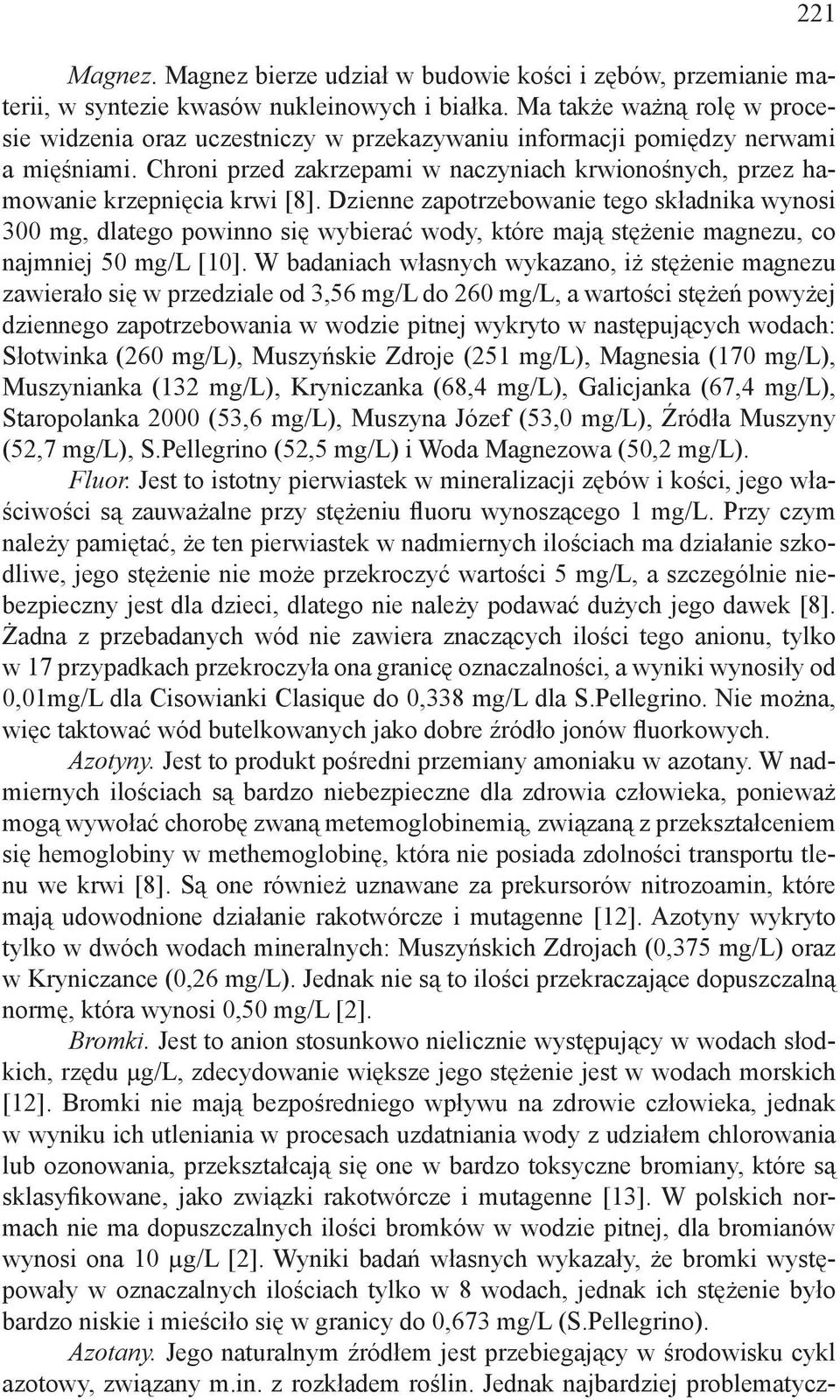 221

Magnez. Magnez bierze udział w budowie kości i zębów, przemianie materii, w syntezie kwasów nukleinowych i białka. Ma także ważną rolę w procesie widzenia oraz uczestniczy w przekazywaniu informacji pomiędzy nerwami a mięśniami. Chroni przed zakrzepami w naczyniach krwionośnych, przez hamowanie krzepnięcia krwi [8]. Dzienne zapotrzebowanie tego składnika wynosi 300 mg, dlatego powinno się wybierać wody, które mają stężenie magnezu, co najmniej 50 mg/L [10]. W badaniach własnych wykazano, iż stężenie magnezu zawierało się w przedziale od 3,56 mg/L do 260 mg/L, a wartości stężeń powyżej dziennego zapotrzebowania w wodzie pitnej wykryto w następujących wodach: Słotwinka (260 mg/L), Muszyńskie Zdroje (251 mg/L), Magnesia (170 mg/L), Muszynianka (132 mg/L), Kryniczanka (68,4 mg/L), Galicjanka (67,4 mg/L), Staropolanka 2000 (53,6 mg/L), Muszyna Józef (53,0 mg/L), Źródła Muszyny (52,7 mg/L), S.Pellegrino (52,5 mg/L) i Woda Magnezowa (50,2 mg/L).

Fluor. Jest to istotny pierwiastek w mineralizacji zębów i kości, jego właściwości są zauważalne przy stężeniu fluoru wynoszącego 1 mg/L. Przy czym należy pamiętać, że ten pierwiastek w nadmiernych ilościach ma działanie szkodliwe, jego stężenie nie może przekroczyć wartości 5 mg/L, a szczególnie niebezpieczny jest dla dzieci, dlatego nie należy podawać dużych jego dawek [8]. Żadna z przebadanych wód nie zawiera znaczących ilości tego anionu, tylko w 17 przypadkach przekroczyła ona granicę oznaczalności, a wyniki wynosiły od 0,01mg/L dla Cisowianki Clasique do 0,338 mg/L dla S.Pellegrino. Nie można, więc taktować wód butelkowanych jako dobre źródło jonów fluorkowych.

Azotyny. Jest to produkt pośredni przemiany amoniaku w azotany. W nadmiernych ilościach są bardzo niebezpieczne dla zdrowia człowieka, ponieważ mogą wywołać chorobę zwaną metemoglobinemią, związaną z przekształceniem się hemoglobiny w methemoglobinę, która nie posiada zdolności transportu tlenu we krwi [8]. Są one również uznawane za prekursorów nitrozoamin, które mają udowodnione działanie rakotwórcze i mutagenne [12]. Azotyny wykryto tylko w dwóch wodach mineralnych: Muszyńskich Zdrojach (0,375 mg/L) oraz w Kryniczance (0,26 mg/L). Jednak nie są to ilości przekraczające dopuszczalną normę, która wynosi 0,50 mg/L [2].

Bromki. Jest to anion stosunkowo nielicznie występujący w wodach słodkich, rzędu μg/L, zdecydowanie większe jego stężenie jest w wodach morskich [12]. Bromki nie mają bezpośredniego wpływu na zdrowie człowieka, jednak w wyniku ich utleniania w procesach uzdatniania wody z udziałem chlorowania lub ozonowania, przekształcają się one w bardzo toksyczne bromiany, które są sklasyfikowane, jako związki rakotwórcze i mutagenne [13]. W polskich normach nie ma dopuszczalnych ilości bromków w wodzie pitnej, dla bromianów wynosi ona 10 μg/L [2]. Wyniki badań własnych wykazały, że bromki występowały w oznaczalnych ilościach tylko w 8 wodach, jednak ich stężenie było bardzo niskie i mieściło się w granicy do 0,673 mg/L (S.Pellegrino).

Azotany. Jego naturalnym źródłem jest przebiegający w środowisku cykl azotowy, związany m.in. z rozkładem roślin. Jednak najbardziej problematycz-